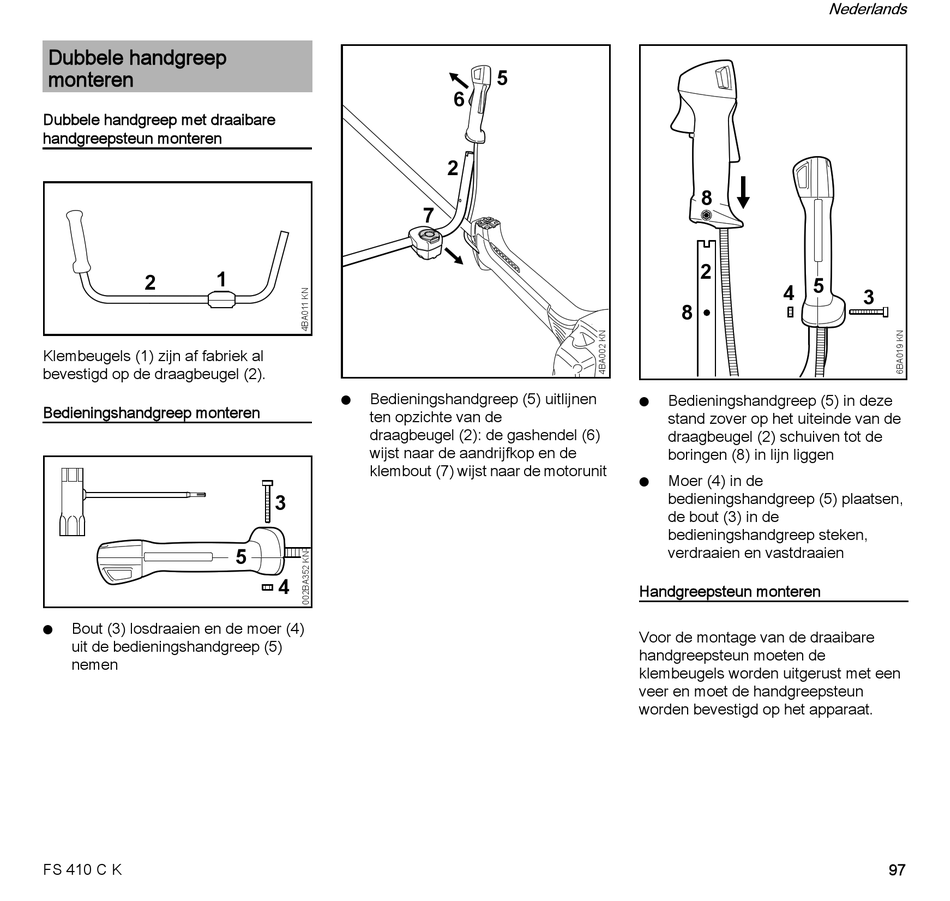 Nederlands

Dubbele handgreep monteren

Dubbele handgreep met draaibare handgreepsteun monteren

2 1

4BA011 KN

Klembeugels (1) zijn af fabriek al bevestigd op de draagbeugel (2).

Bedieningshandgreep monteren

3

5

4

002BA352 KN

● Bout (3) losdraaien en de moer (4) uit de bedieningshandgreep (5) nemen

5
6
2
7

4BA002 KN

● Bedieningshandgreep (5) uitlijnen ten opzichte van de draagbeugel (2): de gashendel (6) wijst naar de aandrijfkop en de klembout (7) wijst naar de motorunit

8
2
8
4 5 3

6BA019 KN

● Bedieningshandgreep (5) in deze stand zover op het uiteinde van de draagbeugel (2) schuiven tot de boringen (8) in lijn liggen

● Moer (4) in de bedieningshandgreep (5) plaatsen, de bout (3) in de bedieningshandgreep steken, verdraaien en vastdraaien

Handgreepsteun monteren

Voor de montage van de draaibare handgreepsteun moeten de klembeugels worden uitgerust met een veer en moet de handgreepsteun worden bevestigd op het apparaat.

FS 410 C K

97